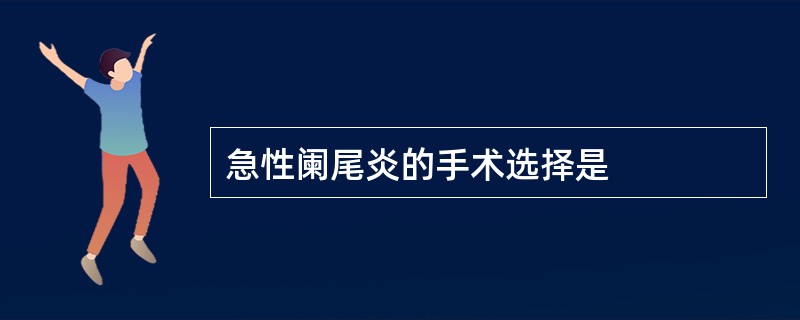 急性阑尾炎的手术选择是